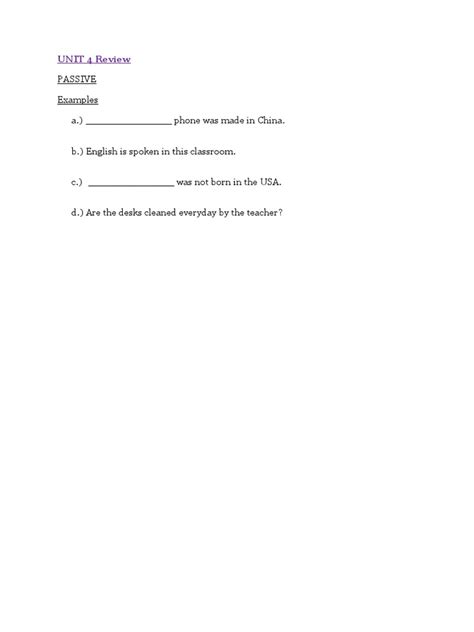 UNIT 4 Review

PASSIVE

Examples

a.) ________________ phone was made in China.

b.) English is spoken in this classroom.

c.) ________________ was not born in the USA.

d.) Are the desks cleaned everyday by the teacher?